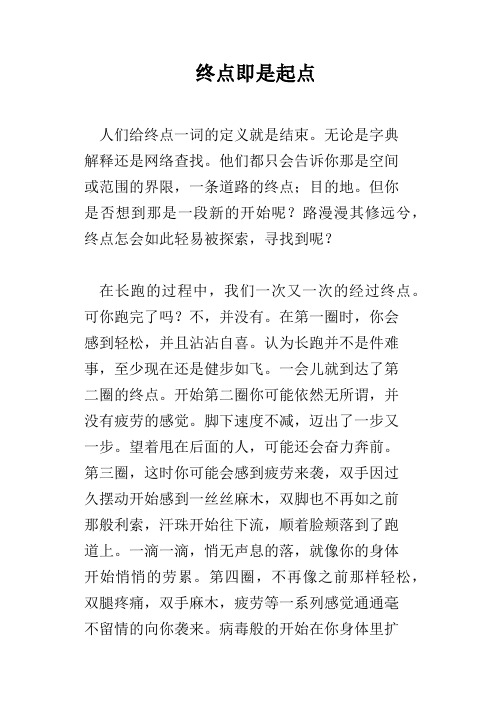 终点即是起点

人们给终点一词的定义就是结束。无论是字典解释还是网络查找。他们都只会告诉你那是空间或范围的界限，一条道路的终点；目的地。但你是否想到那是一段新的开始呢？路漫漫其修远兮，终点怎会如此轻易被探索，寻找到呢？

在长跑的过程中，我们一次又一次的经过终点。可你跑完了吗？不，并没有。在第一圈时，你会感到轻松，并且沾沾自喜。认为长跑并不是件难事，至少现在还是健步如飞。一会儿就到达了第二圈的终点。开始第二圈你可能依然无所谓，并没有疲劳的感觉。脚下速度不减，迈出了一步又一步。望着甩在后面的人，可能还会奋力奔前。第三圈，这时你可能会感到疲劳来袭，双手因过久摆动开始感到一丝丝麻木，双脚也不再如之前那般利索，汗珠开始往下流，顺着脸颊落到了跑道上。一滴一滴，悄无声息的落，就像你的身体开始悄悄的劳累。第四圈，不再像之前那样轻松，双腿疼痛，双手麻木，疲劳等一系列感觉通通毫不留情的向你袭来。病毒般的开始在你身体里扩